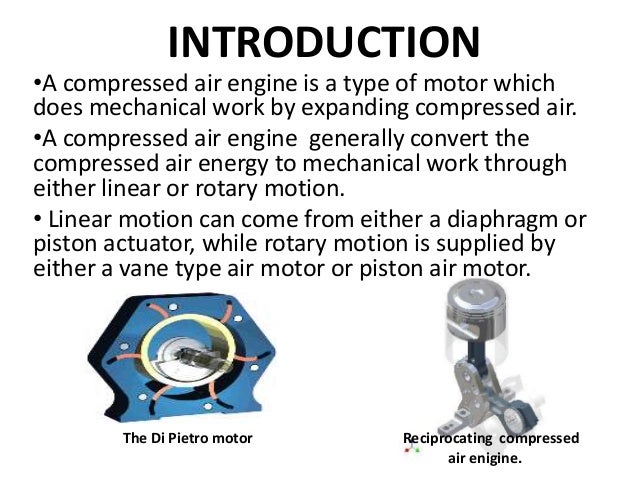 INTRODUCTION

•A compressed air engine is a type of motor which does mechanical work by expanding compressed air.

•A compressed air engine generally convert the compressed air energy to mechanical work through either linear or rotary motion.

• Linear motion can come from either a diaphragm or piston actuator, while rotary motion is supplied by either a vane type air motor or piston air motor.

The Di Pietro motor

Reciprocating compressed air enigine.